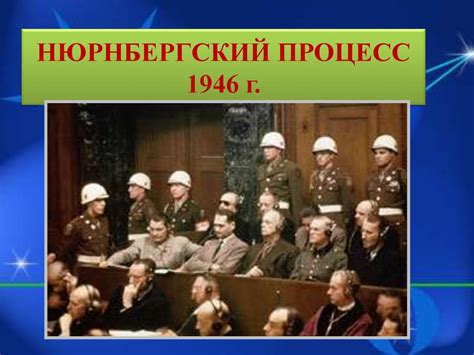 НЮРНБЕРГСКИЙ ПРОЦЕСС
1946 г.